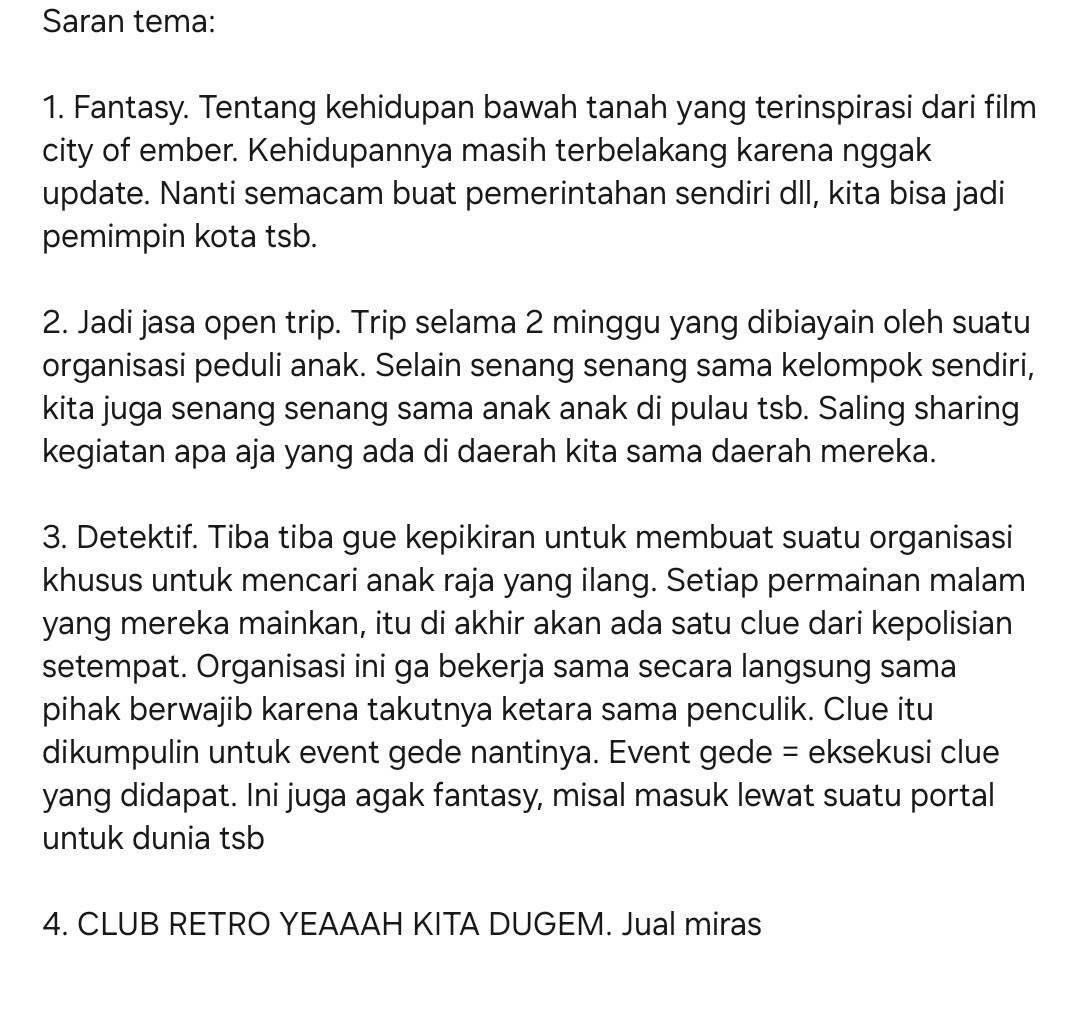 Saran tema:

1. Fantasy. Tentang kehidupan bawah tanah yang terinspirasi dari film city of ember. Kehidupannya masih terbelakang karena nggak update. Nanti semacam buat pemerintahan sendiri dll, kita bisa jadi pemimpin kota tsb.

2. Jadi jasa open trip. Trip selama 2 minggu yang dibiayain oleh suatu organisasi peduli anak. Selain senang senang sama kelompok sendiri, kita juga senang senang sama anak anak di pulau tsb. Saling sharing kegiatan apa aja yang ada di daerah kita sama daerah mereka.

3. Detektif. Tiba tiba gue kepikiran untuk membuat suatu organisasi khusus untuk mencari anak raja yang ilang. Setiap permainan malam yang mereka mainkan, itu di akhir akan ada satu clue dari kepolisian setempat. Organisasi ini ga bekerja sama secara langsung sama pihak berwajib karena takutnya ketara sama penculik. Clue itu dikumpulin untuk event gede nantinya. Event gede = eksekusi clue yang didapat. Ini juga agak fantasy, misal masuk lewat suatu portal untuk dunia tsb

4. CLUB RETRO YEAAAH KITA DUGEM. Jual miras